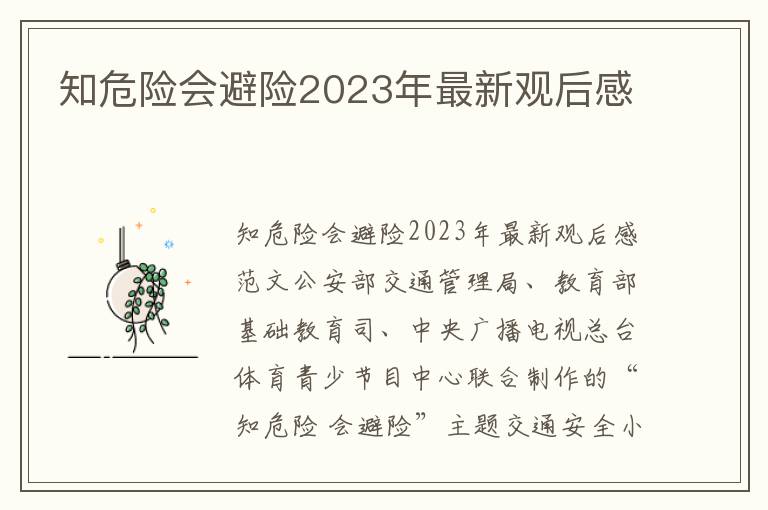 知危险会避险2023年最新观后感

知危险会避险2023年最新观后感范文公安部交通管理局、教育部基础教育司、中央广播电视总台体育青少节目中心联合制作的“知危险 会避险”主题交通安全小